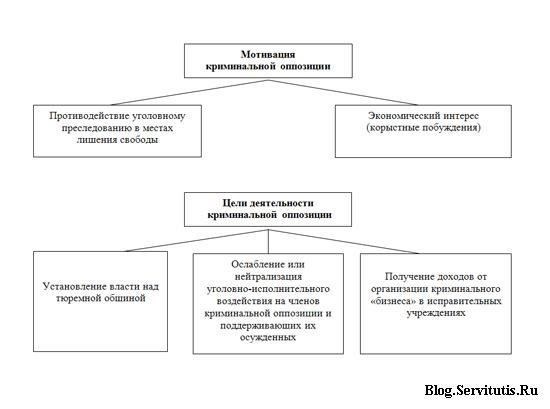 Мотивация криминальной оппозиции

Противодействие уголовному преследованию в местах лишения свободы

Экономический интерес (корыстные побуждения)

Цели деятельности криминальной оппозиции

Установление власти над тюремной общиной

Ослабление или нейтрализация уголовно-исполнительного воздействия на членов криминальной оппозиции и поддерживающих их осужденных

Получение доходов от организации криминального «бизнеса» в исправительных учреждениях

Blog.Servitutis.Ru